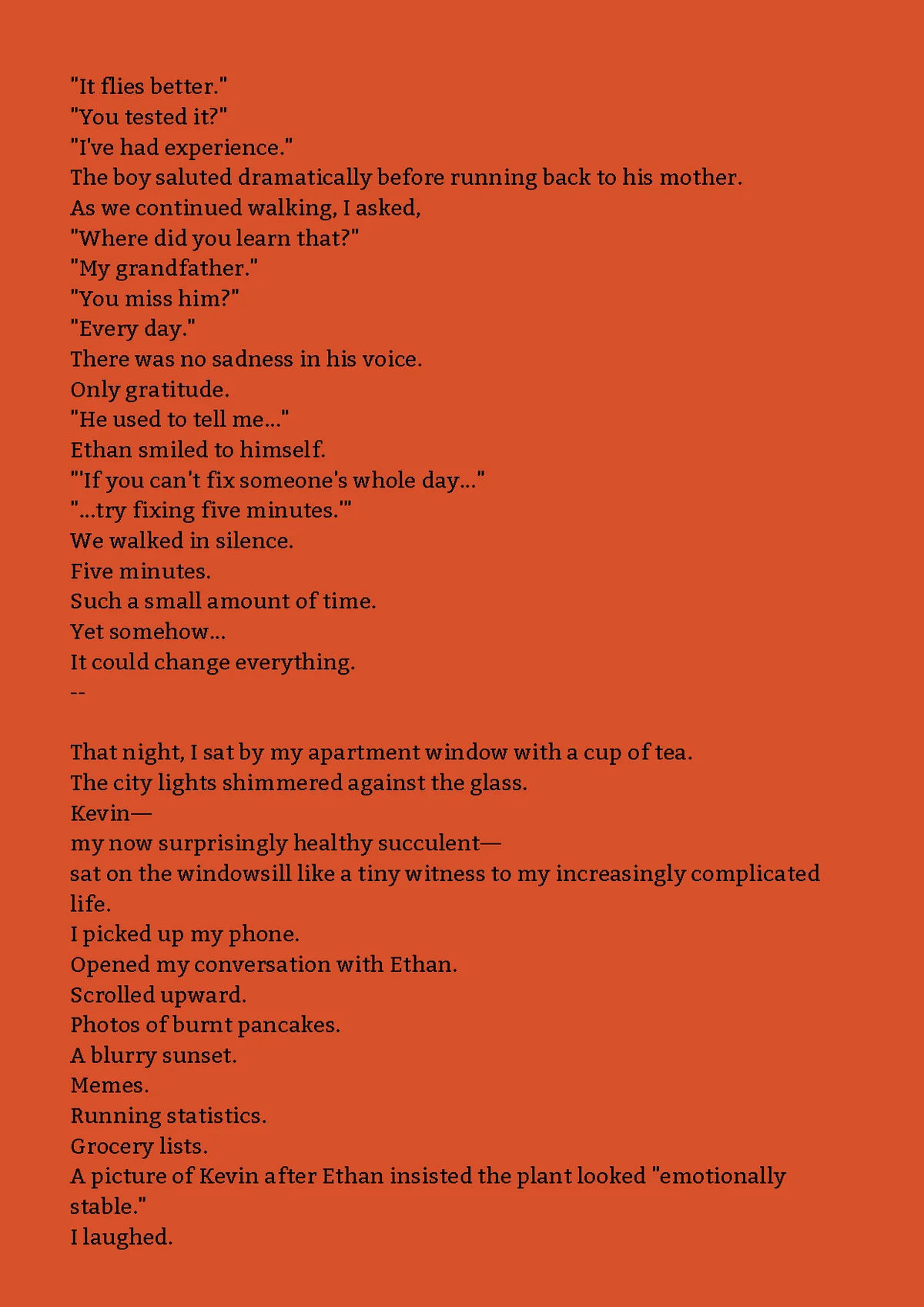 "It flies better."
"You tested it?"
"I've had experience."
The boy saluted dramatically before running back to his mother.
As we continued walking, I asked,
"Where did you learn that?"
"My grandfather."
"You miss him?"
"Every day."
There was no sadness in his voice.
Only gratitude.
"He used to tell me..."
Ethan smiled to himself.
"'If you can't fix someone's whole day..."
"...try fixing five minutes.'"
We walked in silence.
Five minutes.
Such a small amount of time.
Yet somehow...
It could change everything.
--

That night, I sat by my apartment window with a cup of tea.
The city lights shimmered against the glass.
Kevin—
my now surprisingly healthy succulent—
sat on the windowsill like a tiny witness to my increasingly complicated life.
I picked up my phone.
Opened my conversation with Ethan.
Scrolled upward.
Photos of burnt pancakes.
A blurry sunset.
Memes.
Running statistics.
Grocery lists.
A picture of Kevin after Ethan insisted the plant looked "emotionally stable."
I laughed.